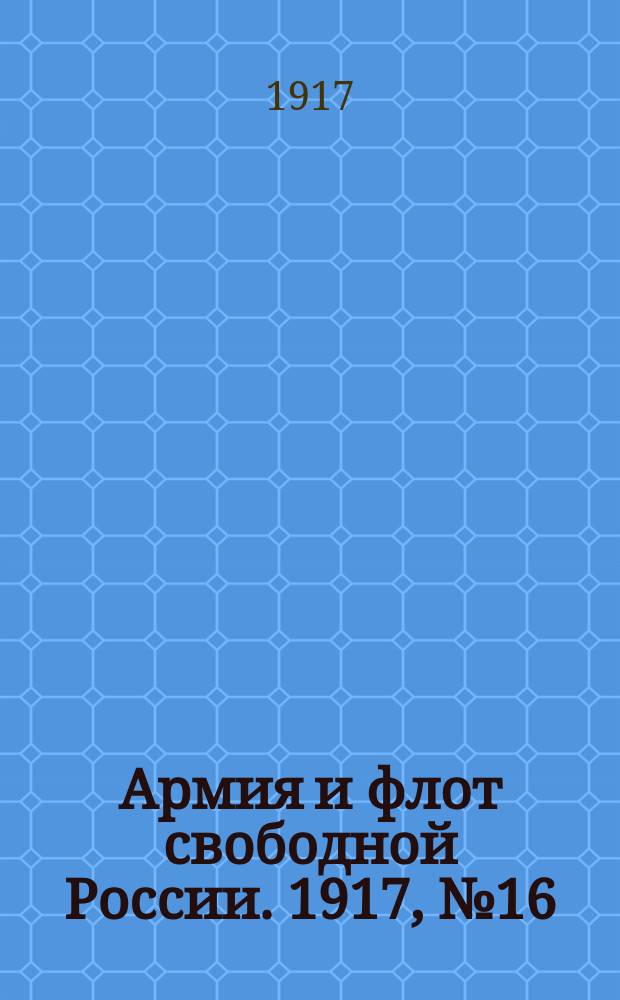 1917

Армия и флот свободной России. 1917, №16